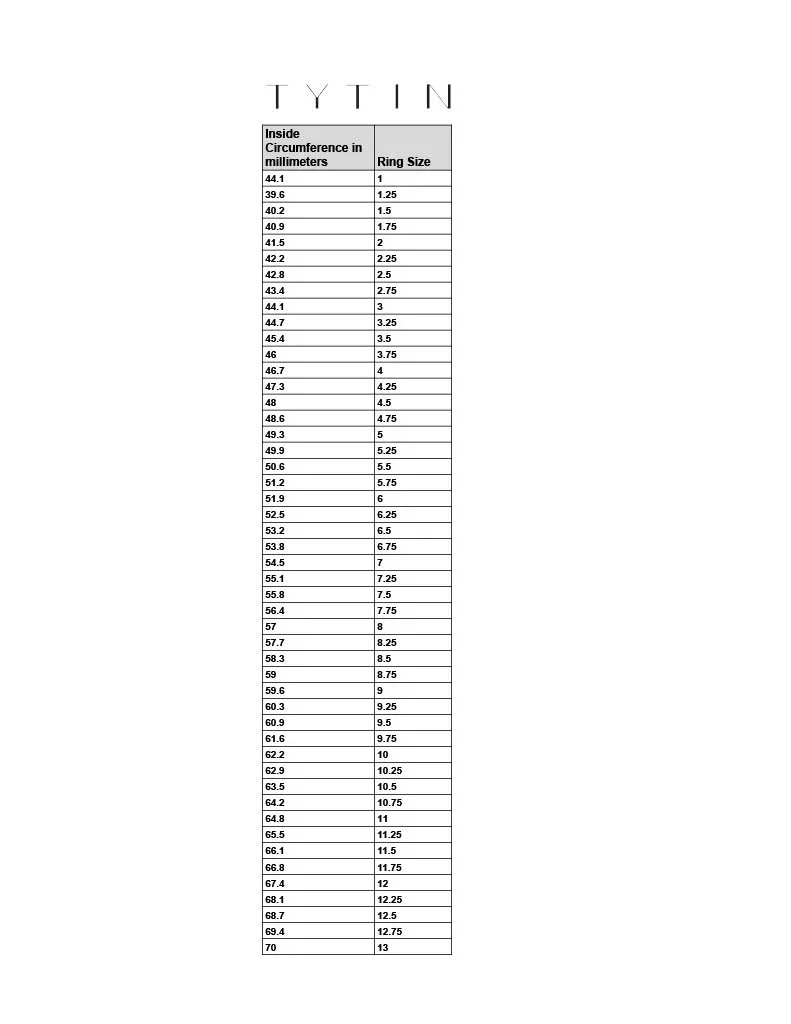 TYTIN

| Inside Circumference in millimeters | Ring Size |
|---|---|
| 44.1 | 1 |
| 39.6 | 1.25 |
| 40.2 | 1.5 |
| 40.9 | 1.75 |
| 41.5 | 2 |
| 42.2 | 2.25 |
| 42.8 | 2.5 |
| 43.4 | 2.75 |
| 44.1 | 3 |
| 44.7 | 3.25 |
| 45.4 | 3.5 |
| 46 | 3.75 |
| 46.7 | 4 |
| 47.3 | 4.25 |
| 48 | 4.5 |
| 48.6 | 4.75 |
| 49.3 | 5 |
| 49.9 | 5.25 |
| 50.6 | 5.5 |
| 51.2 | 5.75 |
| 51.9 | 6 |
| 52.5 | 6.25 |
| 53.2 | 6.5 |
| 53.8 | 6.75 |
| 54.5 | 7 |
| 55.1 | 7.25 |
| 55.8 | 7.5 |
| 56.4 | 7.75 |
| 57 | 8 |
| 57.7 | 8.25 |
| 58.3 | 8.5 |
| 59 | 8.75 |
| 59.6 | 9 |
| 60.3 | 9.25 |
| 60.9 | 9.5 |
| 61.6 | 9.75 |
| 62.2 | 10 |
| 62.9 | 10.25 |
| 63.5 | 10.5 |
| 64.2 | 10.75 |
| 64.8 | 11 |
| 65.5 | 11.25 |
| 66.1 | 11.5 |
| 66.8 | 11.75 |
| 67.4 | 12 |
| 68.1 | 12.25 |
| 68.7 | 12.5 |
| 69.4 | 12.75 |
| 70 | 13 |